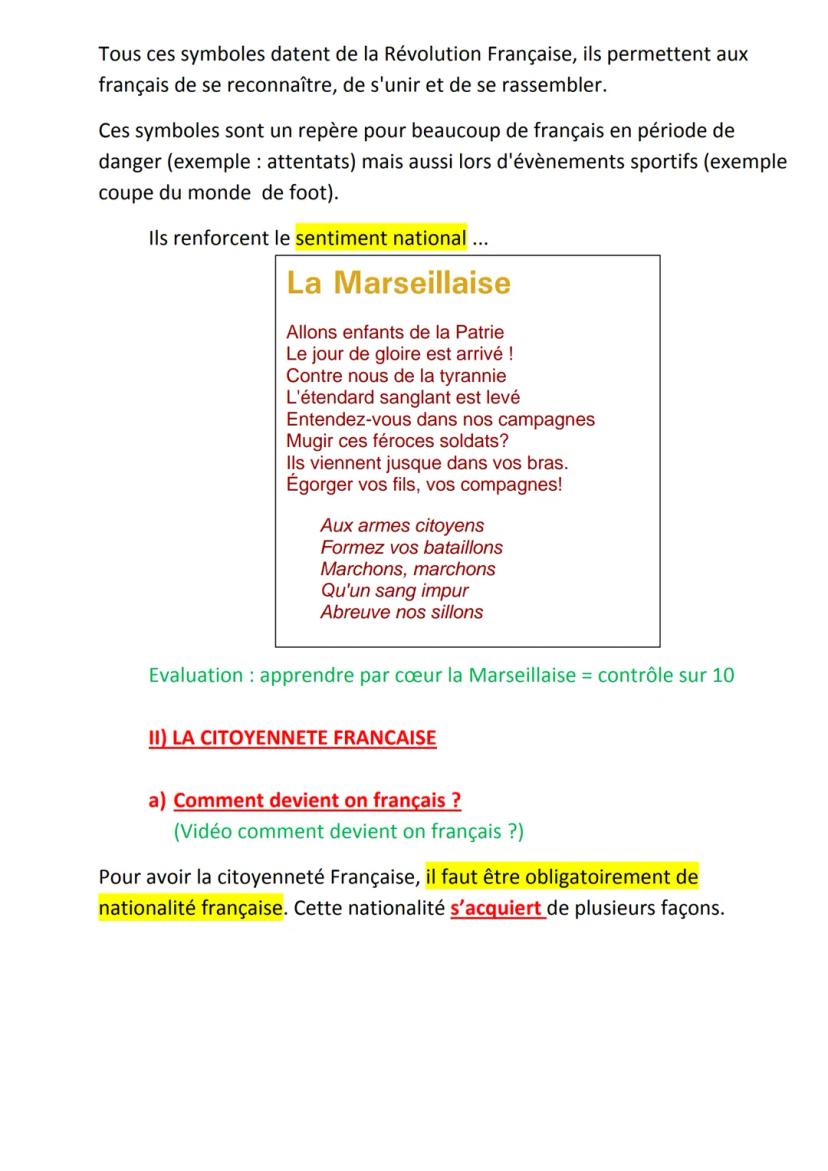 Tous ces symboles datent de la Révolution Française, ils permettent aux français de se reconnaître, de s'unir et de se rassembler.

Ces symboles sont un repère pour beaucoup de français en période de danger (exemple : attentats) mais aussi lors d'évènements sportifs (exemple coupe du monde de foot).

Ils renforcent le sentiment national ...

La Marseillaise

Allons enfants de la Patrie
Le jour de gloire est arrivé !
Contre nous de la tyrannie
L'étendard sanglant est levé
Entendez-vous dans nos campagnes
Mugir ces féroces soldats?
Ils viennent jusque dans vos bras.
Égorger vos fils, vos compagnes!

Aux armes citoyens
Formez vos bataillons
Marchons, marchons
Qu'un sang impur
Abreuve nos sillons

Evaluation : apprendre par cœur la Marseillaise = contrôle sur 10

II) LA CITOYENNETE FRANCAISE

a) Comment devient on français ?
(Vidéo comment devient on français ?)

Pour avoir la citoyenneté Française, il faut être obligatoirement de nationalité française. Cette nationalité s'acquiert de plusieurs façons.